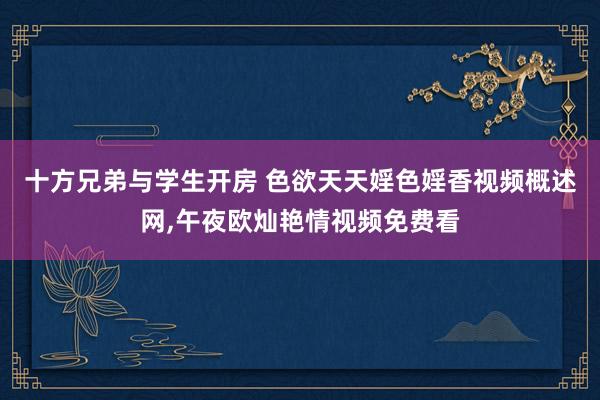 十方兄弟与学生开房 色欲天天婬色婬香视频概述网,午夜欧灿艳情视频免费看